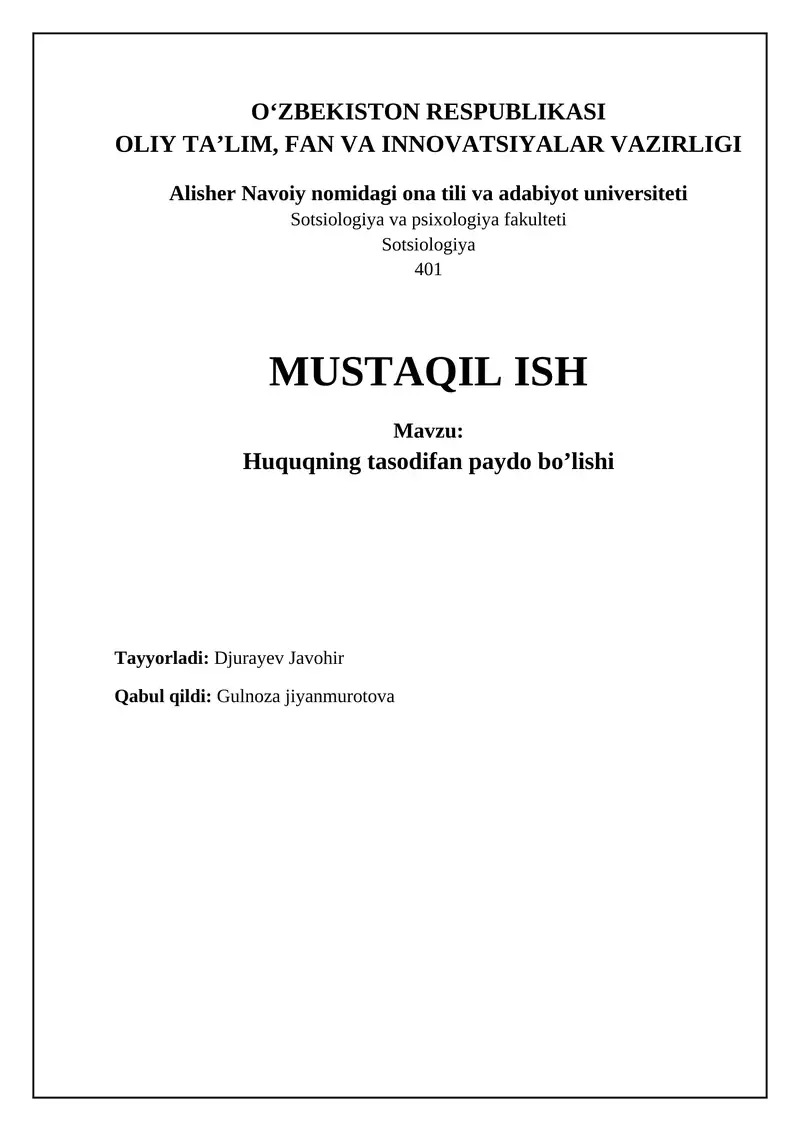 O‘ZBEKISTON RESPUBLIKASI
OLIY TA’LIM, FAN VA INNOVATSIYALAR VAZIRLIGI

Alisher Navoiy nomidagi ona tili va adabiyot universiteti
Sotsiologiya va psixologiya fakulteti
Sotsiologiya
401

MUSTAQIL ISH

Mavzu:
Huquqning tasodifan paydo bo’lishi

Tayyorladi: Djurayev Javohir

Qabul qildi: Gulnoza jiyanmurotova